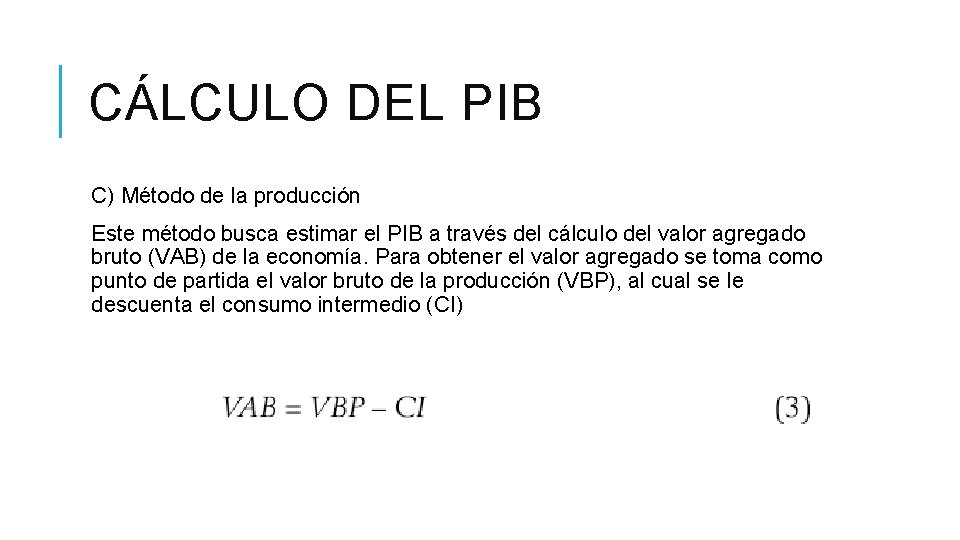 CÁLCULO DEL PIB

C) Método de la producción

Este método busca estimar el PIB a través del cálculo del valor agregado bruto (VAB) de la economía. Para obtener el valor agregado se toma como punto de partida el valor bruto de la producción (VBP), al cual se le descuenta el consumo intermedio (CI)

$VAB = VBP - CI$ (3)